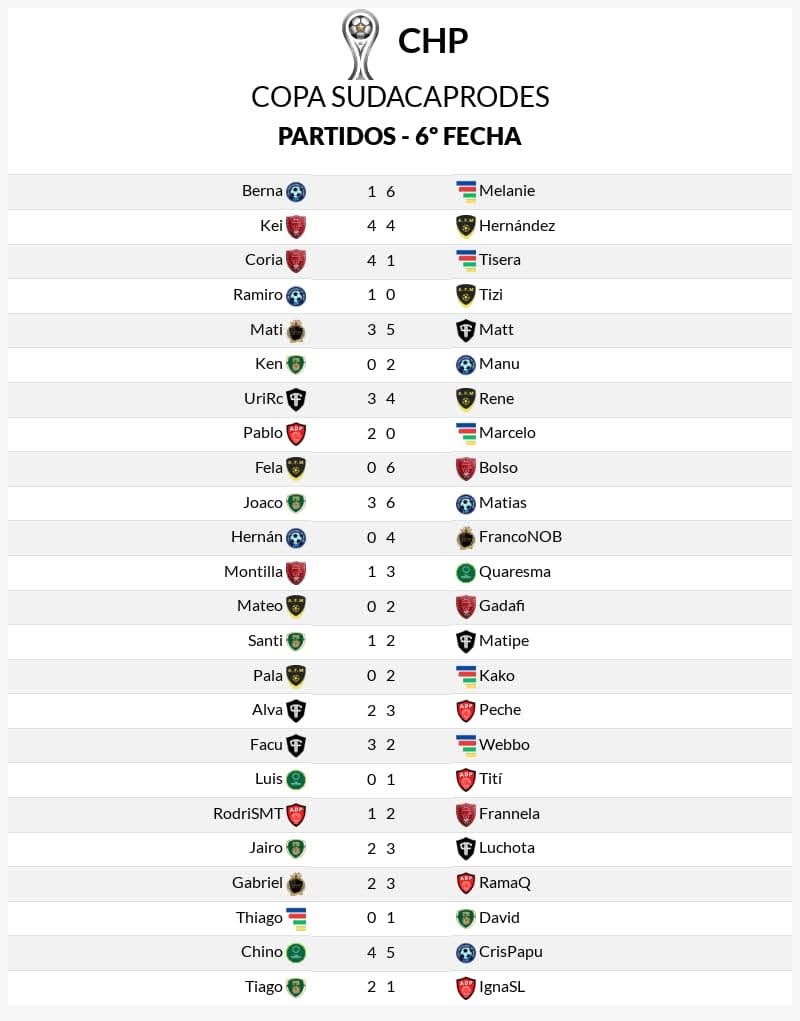 CHP

COPA SUDACAPRODES

PARTIDOS - 6° FECHA

| | | | |
|---|---|---|---|
| Berna | 1 | 6 | Melanie |
| Kei | 4 | 4 | Hernández |
| Coria | 4 | 1 | Tisera |
| Ramiro | 1 | 0 | Tizi |
| Mati | 3 | 5 | Matt |
| Ken | 0 | 2 | Manu |
| UriRc | 3 | 4 | Rene |
| Pablo | 2 | 0 | Marcelo |
| Fela | 0 | 6 | Bolso |
| Joaco | 3 | 6 | Matias |
| Hernán | 0 | 4 | FrancoNOB |
| Montilla | 1 | 3 | Quaresma |
| Mateo | 0 | 2 | Gadafi |
| Santi | 1 | 2 | Matipe |
| Pala | 0 | 2 | Kako |
| Alva | 2 | 3 | Peche |
| Facu | 3 | 2 | Webbo |
| Luis | 0 | 1 | Tití |
| RodriSMT | 1 | 2 | Frannela |
| Jairo | 2 | 3 | Luchota |
| Gabriel | 2 | 3 | RamaQ |
| Thiago | 0 | 1 | David |
| Chino | 4 | 5 | CrisPapu |
| Tiago | 2 | 1 | IgnaSL |